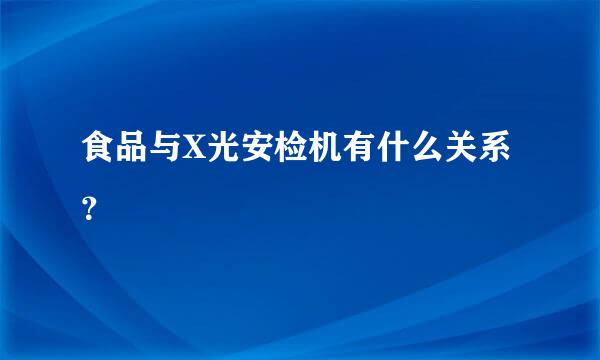 食品与X光安检机有什么关系?